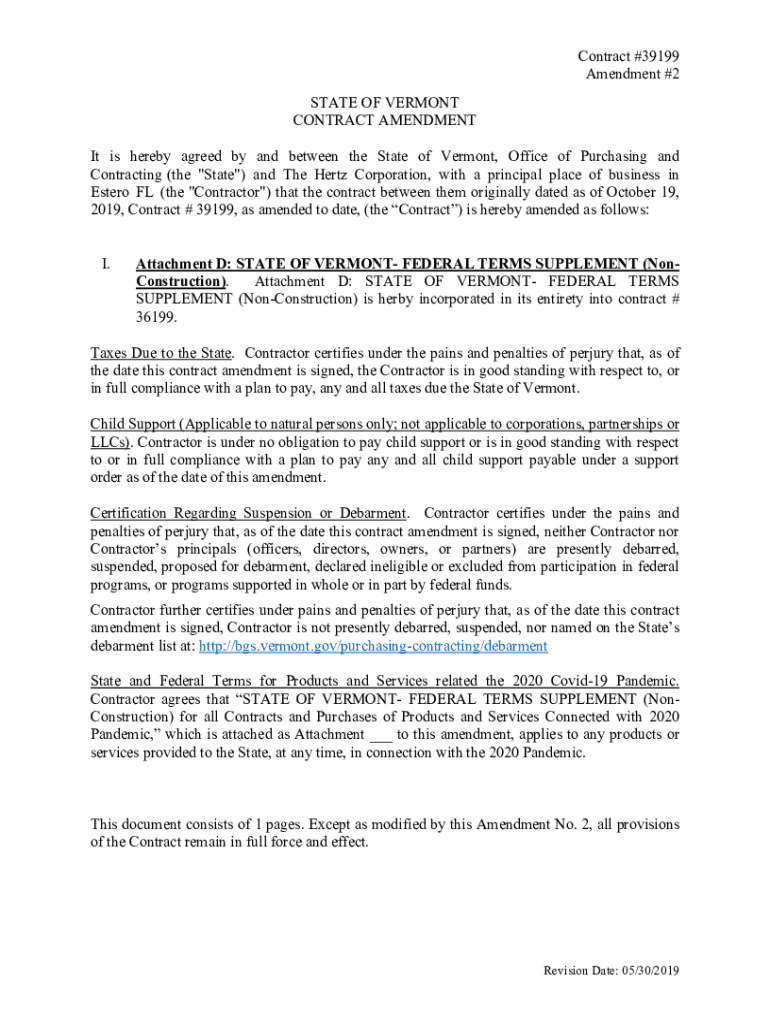 Contract #39199
Amendment #2

STATE OF VERMONT
CONTRACT AMENDMENT

It is hereby agreed by and between the State of Vermont, Office of Purchasing and Contracting (the "State") and The Hertz Corporation, with a principal place of business in Estero FL (the "Contractor") that the contract between them originally dated as of October 19, 2019, Contract # 39199, as amended to date, (the “Contract”) is hereby amended as follows:

I. Attachment D: STATE OF VERMONT- FEDERAL TERMS SUPPLEMENT (Non-Construction). Attachment D: STATE OF VERMONT- FEDERAL TERMS SUPPLEMENT (Non-Construction) is herby incorporated in its entirety into contract # 36199.

Taxes Due to the State. Contractor certifies under the pains and penalties of perjury that, as of the date this contract amendment is signed, the Contractor is in good standing with respect to, or in full compliance with a plan to pay, any and all taxes due the State of Vermont.

Child Support (Applicable to natural persons only; not applicable to corporations, partnerships or LLCs). Contractor is under no obligation to pay child support or is in good standing with respect to or in full compliance with a plan to pay any and all child support payable under a support order as of the date of this amendment.

Certification Regarding Suspension or Debarment. Contractor certifies under the pains and penalties of perjury that, as of the date this contract amendment is signed, neither Contractor nor Contractor’s principals (officers, directors, owners, or partners) are presently debarred, suspended, proposed for debarment, declared ineligible or excluded from participation in federal programs, or programs supported in whole or in part by federal funds.

Contractor further certifies under pains and penalties of perjury that, as of the date this contract amendment is signed, Contractor is not presently debarred, suspended, nor named on the State’s debarment list at: http://bgs.vermont.gov/purchasing-contracting/debarment

State and Federal Terms for Products and Services related the 2020 Covid-19 Pandemic. Contractor agrees that “STATE OF VERMONT- FEDERAL TERMS SUPPLEMENT (Non-Construction) for all Contracts and Purchases of Products and Services Connected with 2020 Pandemic,” which is attached as Attachment ___ to this amendment, applies to any products or services provided to the State, at any time, in connection with the 2020 Pandemic.

This document consists of 1 pages. Except as modified by this Amendment No. 2, all provisions of the Contract remain in full force and effect.

Revision Date: 05/30/2019